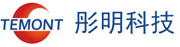 TEMONT 彤明科技